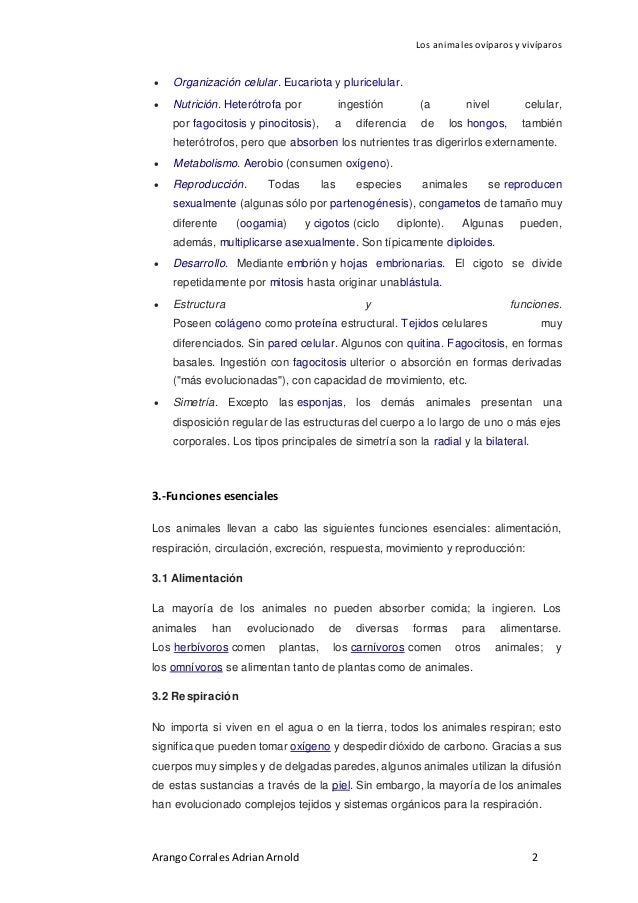 Los animales ovíparos y vivíparos

• Organización celular. Eucariota y pluricelular.
• Nutrición. Heterótrofa por ingestión (a nivel celular, por fagocitosis y pinocitosis), a diferencia de los hongos, también heterótrofos, pero que absorben los nutrientes tras digerirlos externamente.
• Metabolismo. Aerobio (consumen oxígeno).
• Reproducción. Todas las especies animales se reproducen sexualmente (algunas sólo por partenogénesis), congametos de tamaño muy diferente (oogamia) y cigotos (ciclo diplonte). Algunas pueden, además, multiplicarse asexualmente. Son típicamente diploides.
• Desarrollo. Mediante embrión y hojas embrionarias. El cigoto se divide repetidamente por mitosis hasta originar unablástula.
• Estructura y funciones. Poseen colágeno como proteína estructural. Tejidos celulares muy diferenciados. Sin pared celular. Algunos con quitina. Fagocitosis, en formas basales. Ingestión con fagocitosis ulterior o absorción en formas derivadas ("más evolucionadas"), con capacidad de movimiento, etc.
• Simetría. Excepto las esponjas, los demás animales presentan una disposición regular de las estructuras del cuerpo a lo largo de uno o más ejes corporales. Los tipos principales de simetría son la radial y la bilateral.

3.-Funciones esenciales

Los animales llevan a cabo las siguientes funciones esenciales: alimentación, respiración, circulación, excreción, respuesta, movimiento y reproducción:

3.1 Alimentación

La mayoría de los animales no pueden absorber comida; la ingieren. Los animales han evolucionado de diversas formas para alimentarse. Los herbívoros comen plantas, los carnívoros comen otros animales; y los omnívoros se alimentan tanto de plantas como de animales.

3.2 Respiración

No importa si viven en el agua o en la tierra, todos los animales respiran; esto significa que pueden tomar oxígeno y despedir dióxido de carbono. Gracias a sus cuerpos muy simples y de delgadas paredes, algunos animales utilizan la difusión de estas sustancias a través de la piel. Sin embargo, la mayoría de los animales han evolucionado complejos tejidos y sistemas orgánicos para la respiración.

Arango Corrales Adrian Arnold 2